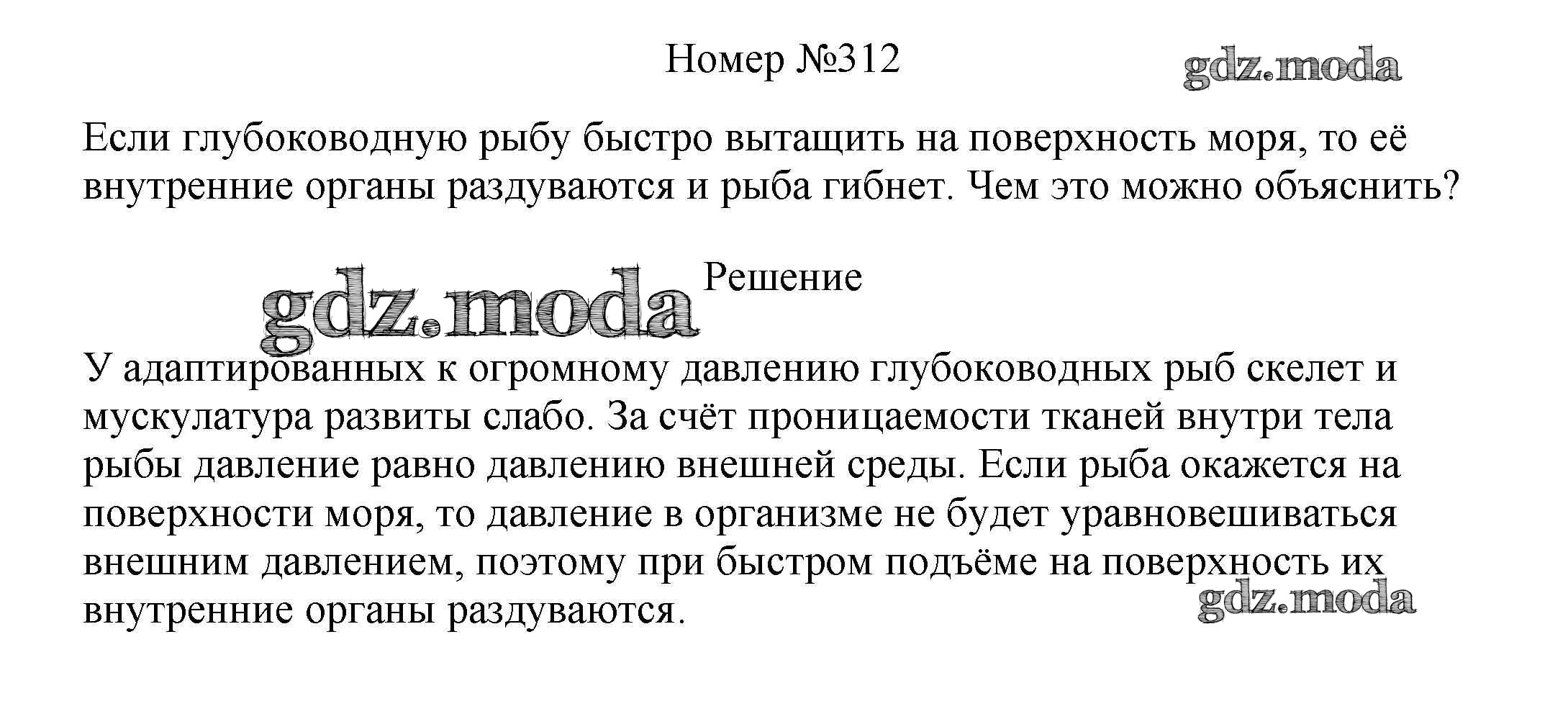 Номер №312

gdz.moda

Если глубоководную рыбу быстро вытащить на поверхность моря, то её внутренние органы раздуваются и рыба гибнет. Чем это можно объяснить?

gdz.moda

Решение

У адаптированных к огромному давлению глубоководных рыб скелет и мускулатура развиты слабо. За счёт проницаемости тканей внутри тела рыбы давление равно давлению внешней среды. Если рыба окажется на поверхности моря, то давление в организме не будет уравновешиваться внешним давлением, поэтому при быстром подъёме на поверхность их внутренние органы раздуваются.

gdz.moda